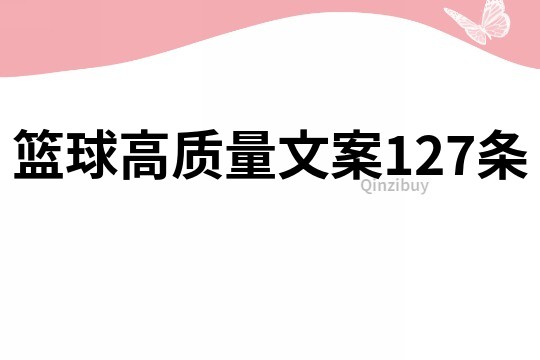 篮球高质量文案127条

Qinzibuy